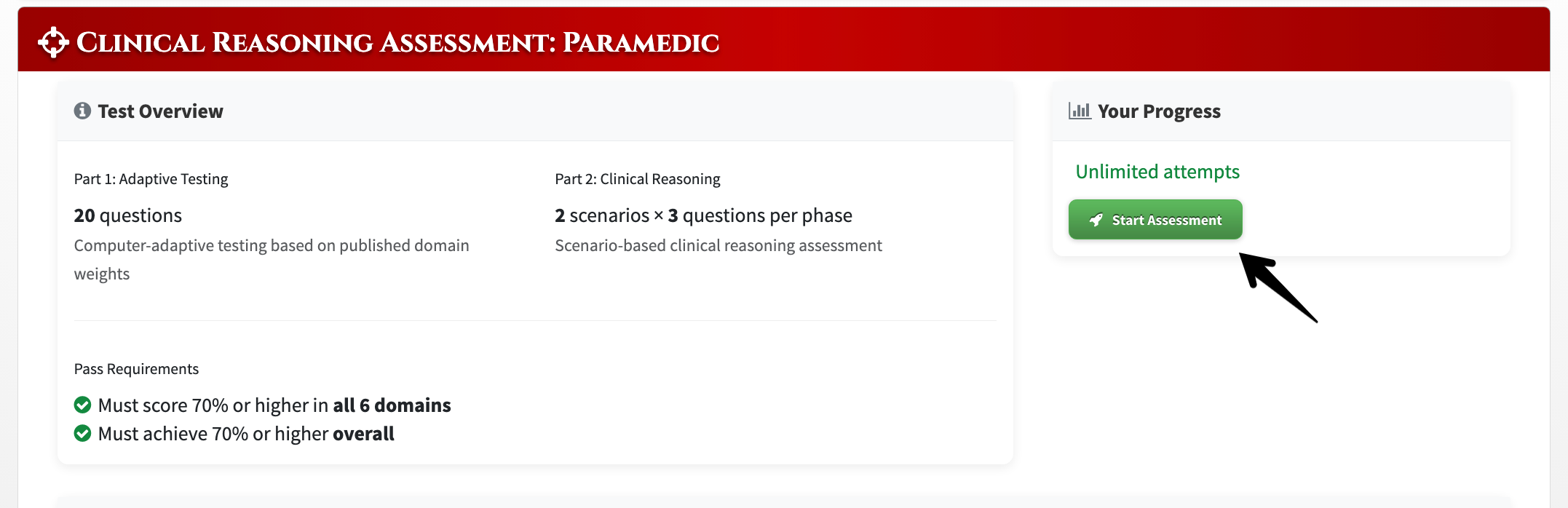 CLINICAL REASONING ASSESSMENT: PARAMEDIC

Test Overview

Part 1: Adaptive Testing

20 questions

Computer-adaptive testing based on published domain weights

Part 2: Clinical Reasoning

2 scenarios × 3 questions per phase

Scenario-based clinical reasoning assessment

Pass Requirements

Must score 70% or higher in all 6 domains

Must achieve 70% or higher overall

Your Progress

Unlimited attempts

Start Assessment